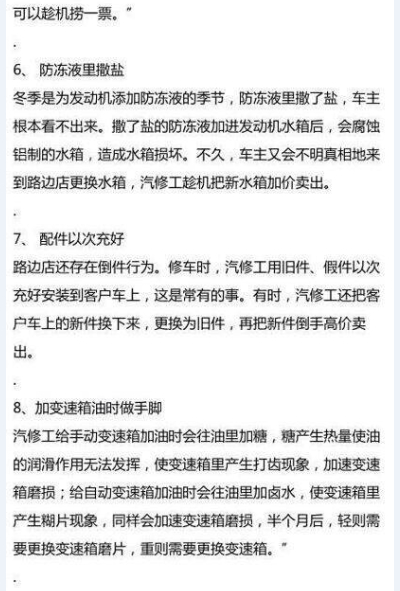 可以趁机捞一票。”

.

6、 防冻液里撒盐

冬季是为发动机添加防冻液的季节，防冻液里撒了盐，车主根本看不出来。撒了盐的防冻液加进发动机水箱后，会腐蚀铝制的水箱，造成水箱损坏。不久，车主又会不明真相地来到路边店更换水箱，汽修工趁机把新水箱加价卖出。

.

7、 配件以次充好

路边店还存在倒件行为。修车时，汽修工用旧件、假件以次充好安装到客户车上，这是常有的事。有时，汽修工还把客户车上的新件换下来，更换为旧件，再把新件倒手高价卖出。

.

8、加变速箱油时做手脚

汽修工给手动变速箱加油时会往油里加糖，糖产生热量使油的润滑作用无法发挥，使变速箱里产生打齿现象，加速变速箱磨损；给自动变速箱加油时会往油里加卤水，使变速箱里产生糊片现象，同样会加速变速箱磨损，半个月后，轻则需要更换变速箱磨片，重则需要更换变速箱。”

.